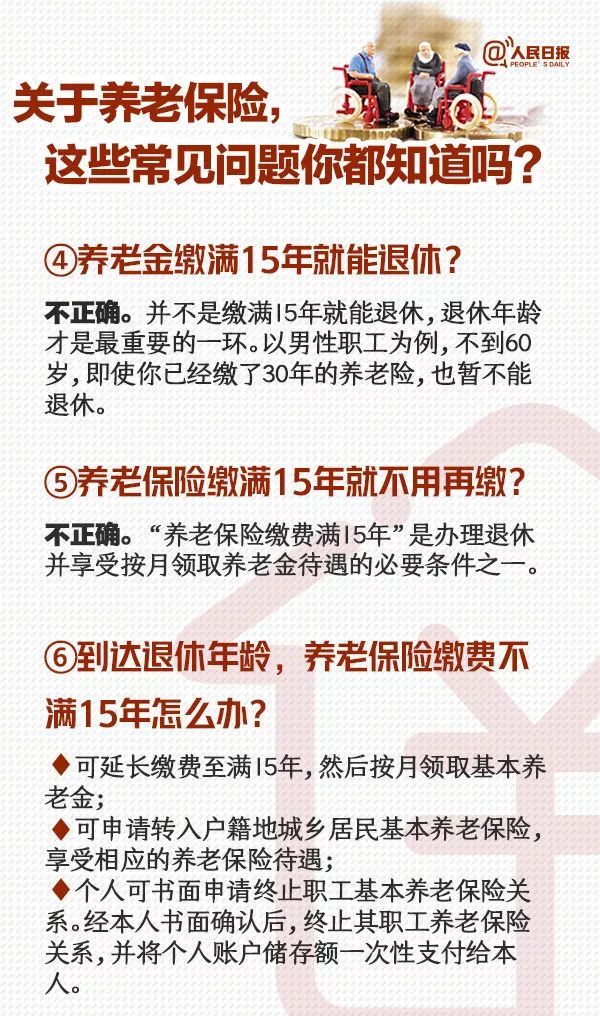 @人民日报
PEOPLE'S DAILY

关于养老保险，
这些常见问题你都知道吗？

④养老金缴满15年就能退休？

不正确。并不是缴满15年就能退休，退休年龄才是最重要的一环。以男性职工为例，不到60岁，即使你已经缴了30年的养老险，也暂不能退休。

⑤养老保险缴满15年就不用再缴？

不正确。“养老保险缴费满15年”是办理退休并享受按月领取养老金待遇的必要条件之一。

⑥到达退休年龄，养老保险缴费不满15年怎么办？

♦可延长缴费至满15年，然后按月领取基本养老金；
♦可申请转入户籍地城乡居民基本养老保险，享受相应的养老保险待遇；
♦个人可书面申请终止职工基本养老保险关系。经本人书面确认后，终止其职工养老保险关系，并将个人账户储存额一次性支付给本人。